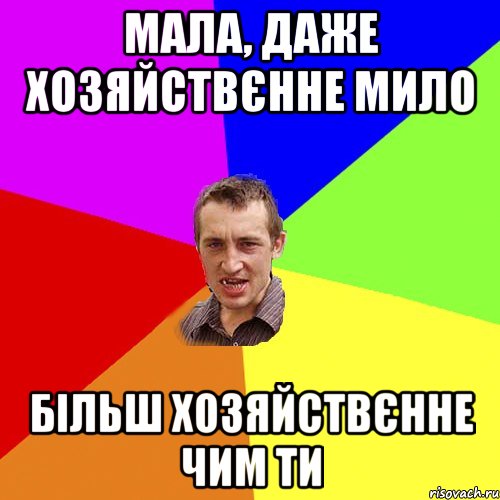 МАЛА, ДАЖЕ ХОЗЯЙСТВЄННЕ МИЛО

БІЛЬШ ХОЗЯЙСТВЄННЕ ЧИМ ТИ

risovach.ru